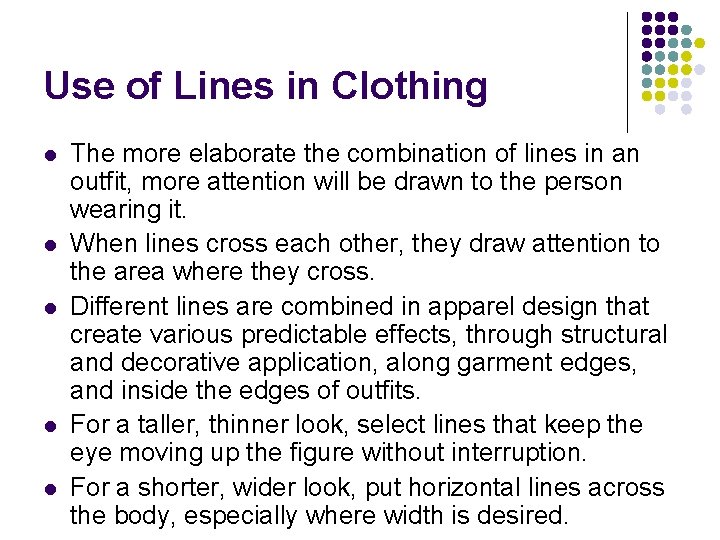 Use of Lines in Clothing

- The more elaborate the combination of lines in an outfit, more attention will be drawn to the person wearing it.
- When lines cross each other, they draw attention to the area where they cross.
- Different lines are combined in apparel design that create various predictable effects, through structural and decorative application, along garment edges, and inside the edges of outfits.
- For a taller, thinner look, select lines that keep the eye moving up the figure without interruption.
- For a shorter, wider look, put horizontal lines across the body, especially where width is desired.